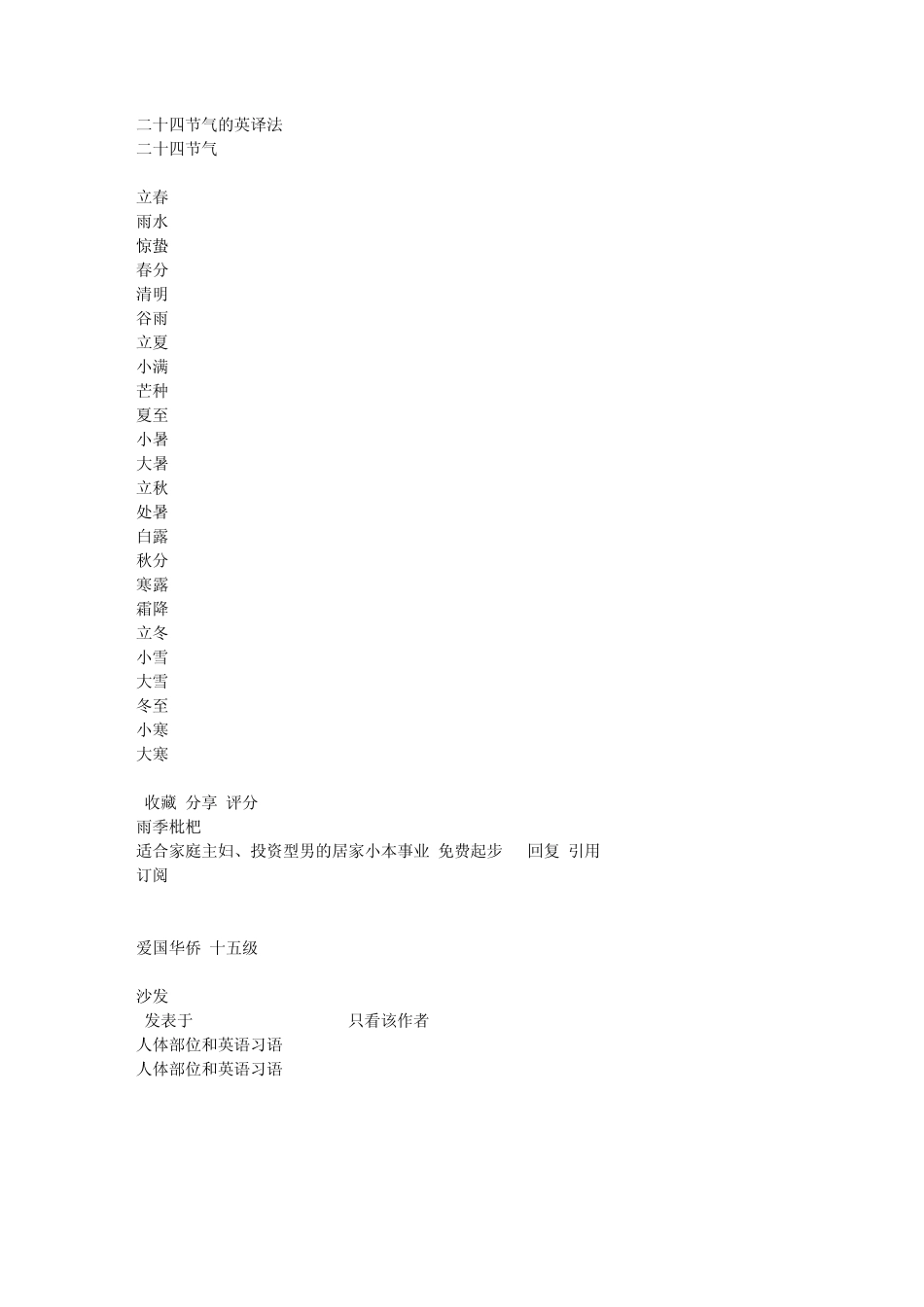 二十四节气的英译法
二十四节气

立春
雨水
惊蛰
春分
清明
谷雨
立夏
小满
芒种
夏至
小暑
大暑
立秋
处暑
白露
秋分
寒露
霜降
立冬
小雪
大雪
冬至
小寒
大寒

收藏 分享 评分
雨季枇杷
适合家庭主妇、投资型男的居家小本事业 免费起步 回复 引用
订阅

爱国华侨 十五级

沙发
发表于 只看该作者
人体部位和英语习语
人体部位和英语习语